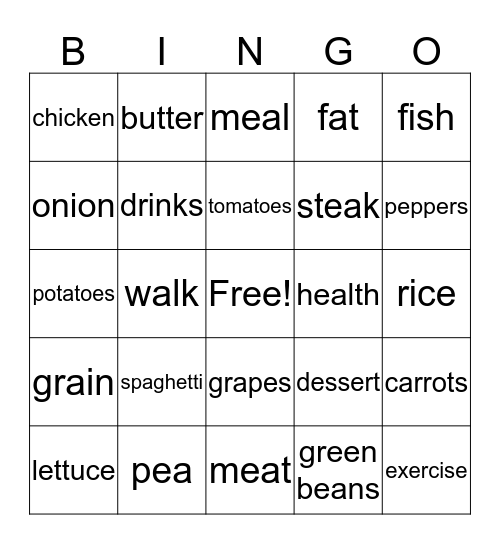 | B | I | N | G | O |
|---|---|---|---|---|
| chicken | butter | meal | fat | fish |
| onion | drinks | tomatoes | steak | peppers |
| potatoes | walk | Free! | health | rice |
| grain | spaghetti | grapes | dessert | carrots |
| lettuce | pea | meat | green beans | exercise |